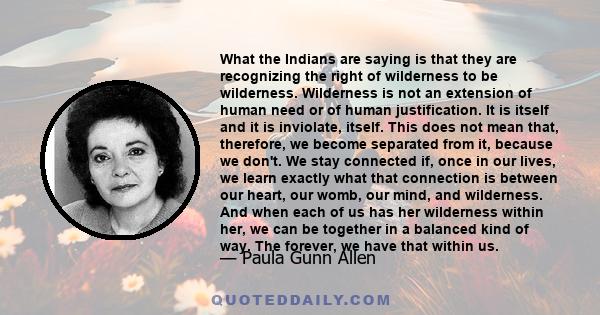 What the Indians are saying is that they are recognizing the right of wilderness to be wilderness. Wilderness is not an extension of human need or of human justification. It is itself and it is inviolate, itself. This does not mean that, therefore, we become separated from it, because we don't. We stay connected if, once in our lives, we learn exactly what that connection is between our heart, our womb, our mind, and wilderness. And when each of us has her wilderness within her, we can be together in a balanced kind of way. The forever, we have that within us.

— Paula Gunn Allen

QUOTEDDAILY.COM